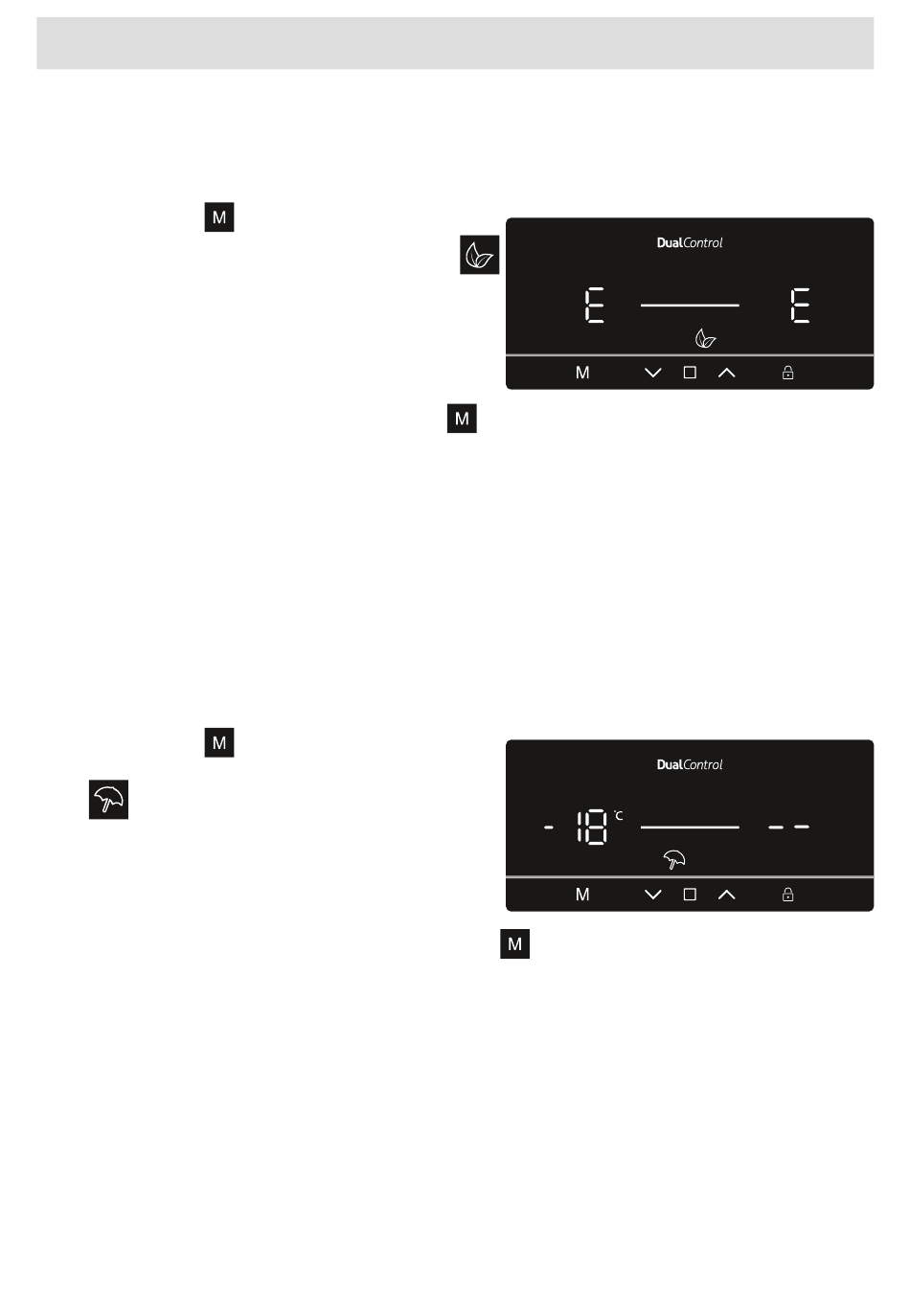 M

DualControl

E E

M

M

M

DualControl

- 18 °C - -

M

M